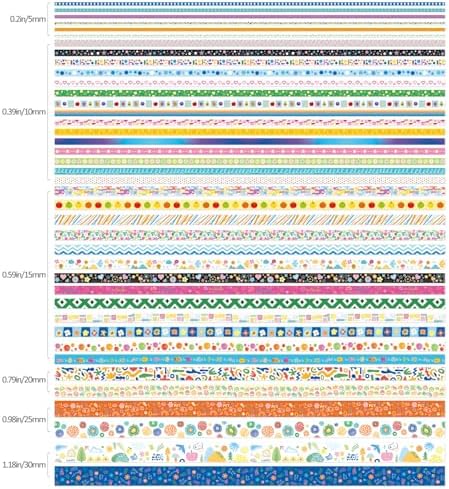 0.2in/5mm

0.39in/10mm

0.59in/15mm

0.79in/20mm

0.98in/25mm

1.18in/30mm